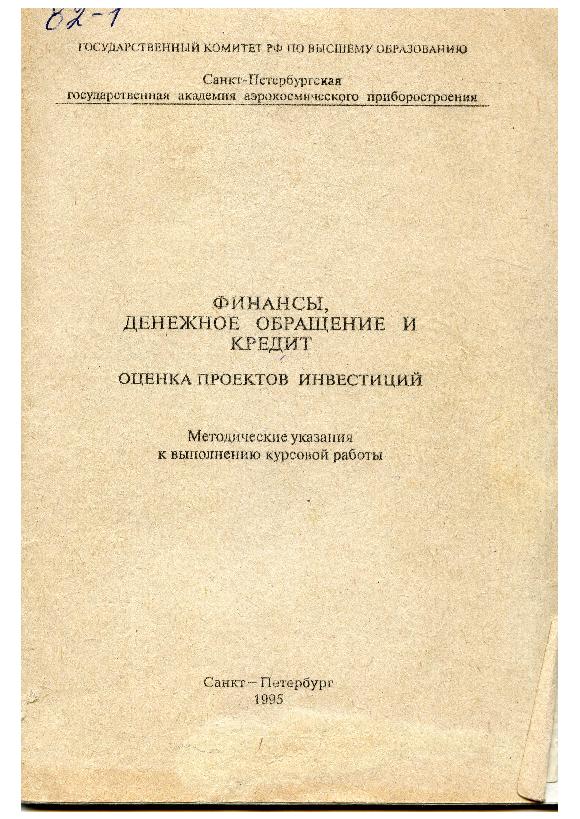 82-1

ГОСУДАРСТВЕННЫЙ КОМИТЕТ РФ ПО ВЫСШЕМУ ОБРАЗОВАНИЮ

Санкт-Петербургская государственная академия аэрокосмического приборостроения

ФИНАНСЫ, ДЕНЕЖНОЕ ОБРАЩЕНИЕ И КРЕДИТ

ОЦЕНКА ПРОЕКТОВ ИНВЕСТИЦИЙ

Методические указания к выполнению курсовой работы

Санкт – Петербург
1995